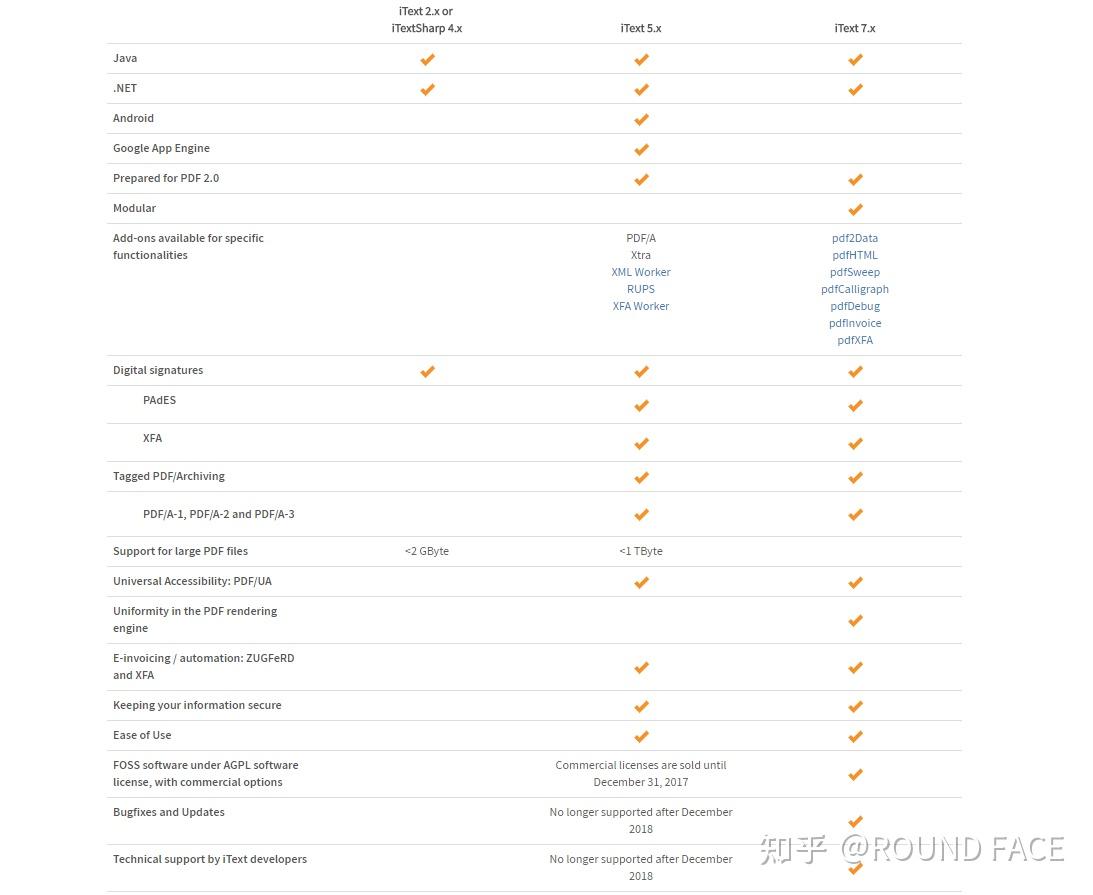 | | iText 2.x or iTextSharp 4.x | iText 5.x | iText 7.x |
|---|---|---|---|
| Java | ✔ | ✔ | ✔ |
| .NET | ✔ | ✔ | ✔ |
| Android | | ✔ | |
| Google App Engine | | ✔ | |
| Prepared for PDF 2.0 | | ✔ | ✔ |
| Modular | | | ✔ |
| Add-ons available for specific functionalities | | PDF/A Xtra XML Worker RUPS XFA Worker | pdf2Data pdfHTML pdfSweep pdfCalligraph pdfDebug pdfInvoice pdfXFA |
| Digital signatures | ✔ | ✔ | ✔ |
| PAdES | | ✔ | ✔ |
| XFA | | ✔ | ✔ |
| Tagged PDF/Archiving | | ✔ | ✔ |
| PDF/A-1, PDF/A-2 and PDF/A-3 | | ✔ | ✔ |
| Support for large PDF files | <2 GByte | <1 TByte | |
| Universal Accessibility: PDF/UA | | ✔ | ✔ |
| Uniformity in the PDF rendering engine | | | ✔ |
| E-invoicing / automation: ZUGFeRD and XFA | | ✔ | ✔ |
| Keeping your information secure | | ✔ | ✔ |
| Ease of Use | | ✔ | ✔ |
| FOSS software under AGPL software license, with commercial options | | Commercial licenses are sold until December 31, 2017 | ✔ |
| Bugfixes and Updates | | No longer supported after December 2018 | ✔ |
| Technical support by iText developers | | No longer supported after December 2018 | ✔ |

知乎 @ROUND FACE